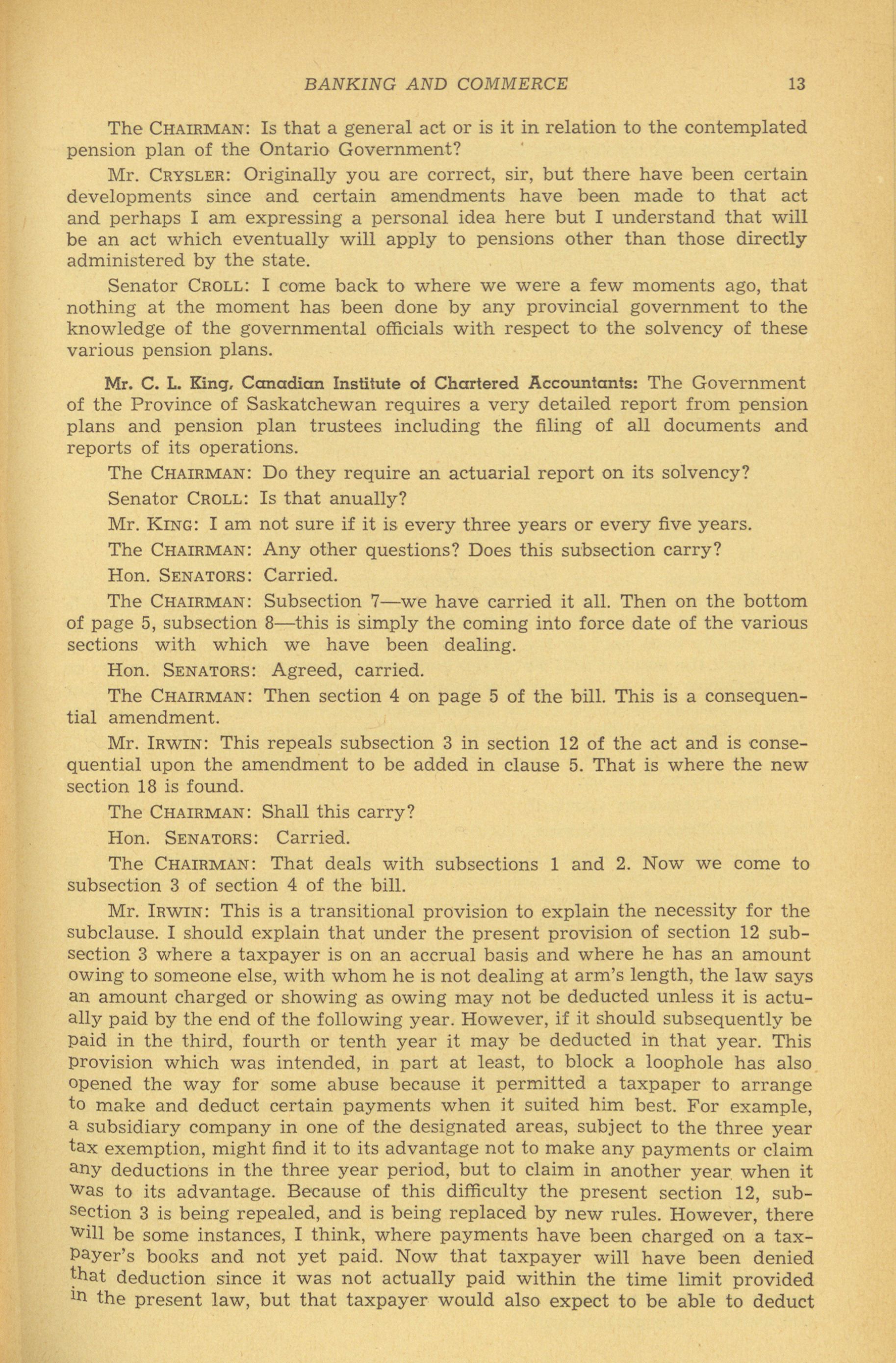 BANKING AND COMMERCE 13

The CHAIRMAN: Is that a general act or is it in relation to the contemplated pension plan of the Ontario Government?

Mr. CRYSLER: Originally you are correct, sir, but there have been certain developments since and certain amendments have been made to that act and perhaps I am expressing a personal idea here but I understand that will be an act which eventually will apply to pensions other than those directly administered by the state.

Senator CROLL: I come back to where we were a few moments ago, that nothing at the moment has been done by any provincial government to the knowledge of the governmental officials with respect to the solvency of these various pension plans.

Mr. C. L. King, Canadian Institute of Chartered Accountants: The Government of the Province of Saskatchewan requires a very detailed report from pension plans and pension plan trustees including the filing of all documents and reports of its operations.

The CHAIRMAN: Do they require an actuarial report on its solvency?

Senator CROLL: Is that anually?

Mr. KING: I am not sure if it is every three years or every five years.

The CHAIRMAN: Any other questions? Does this subsection carry?

Hon. SENATORS: Carried.

The CHAIRMAN: Subsection 7—we have carried it all. Then on the bottom of page 5, subsection 8—this is simply the coming into force date of the various sections with which we have been dealing.

Hon. SENATORS: Agreed, carried.

The CHAIRMAN: Then section 4 on page 5 of the bill. This is a consequential amendment.

Mr. IRWIN: This repeals subsection 3 in section 12 of the act and is consequential upon the amendment to be added in clause 5. That is where the new section 18 is found.

The CHAIRMAN: Shall this carry?

Hon. SENATORS: Carried.

The CHAIRMAN: That deals with subsections 1 and 2. Now we come to subsection 3 of section 4 of the bill.

Mr. IRWIN: This is a transitional provision to explain the necessity for the subclause. I should explain that under the present provision of section 12 subsection 3 where a taxpayer is on an accrual basis and where he has an amount owing to someone else, with whom he is not dealing at arm's length, the law says an amount charged or showing as owing may not be deducted unless it is actually paid by the end of the following year. However, if it should subsequently be paid in the third, fourth or tenth year it may be deducted in that year. This provision which was intended, in part at least, to block a loophole has also opened the way for some abuse because it permitted a taxpaper to arrange to make and deduct certain payments when it suited him best. For example, a subsidiary company in one of the designated areas, subject to the three year tax exemption, might find it to its advantage not to make any payments or claim any deductions in the three year period, but to claim in another year when it was to its advantage. Because of this difficulty the present section 12, subsection 3 is being repealed, and is being replaced by new rules. However, there will be some instances, I think, where payments have been charged on a taxpayer's books and not yet paid. Now that taxpayer will have been denied that deduction since it was not actually paid within the time limit provided in the present law, but that taxpayer would also expect to be able to deduct